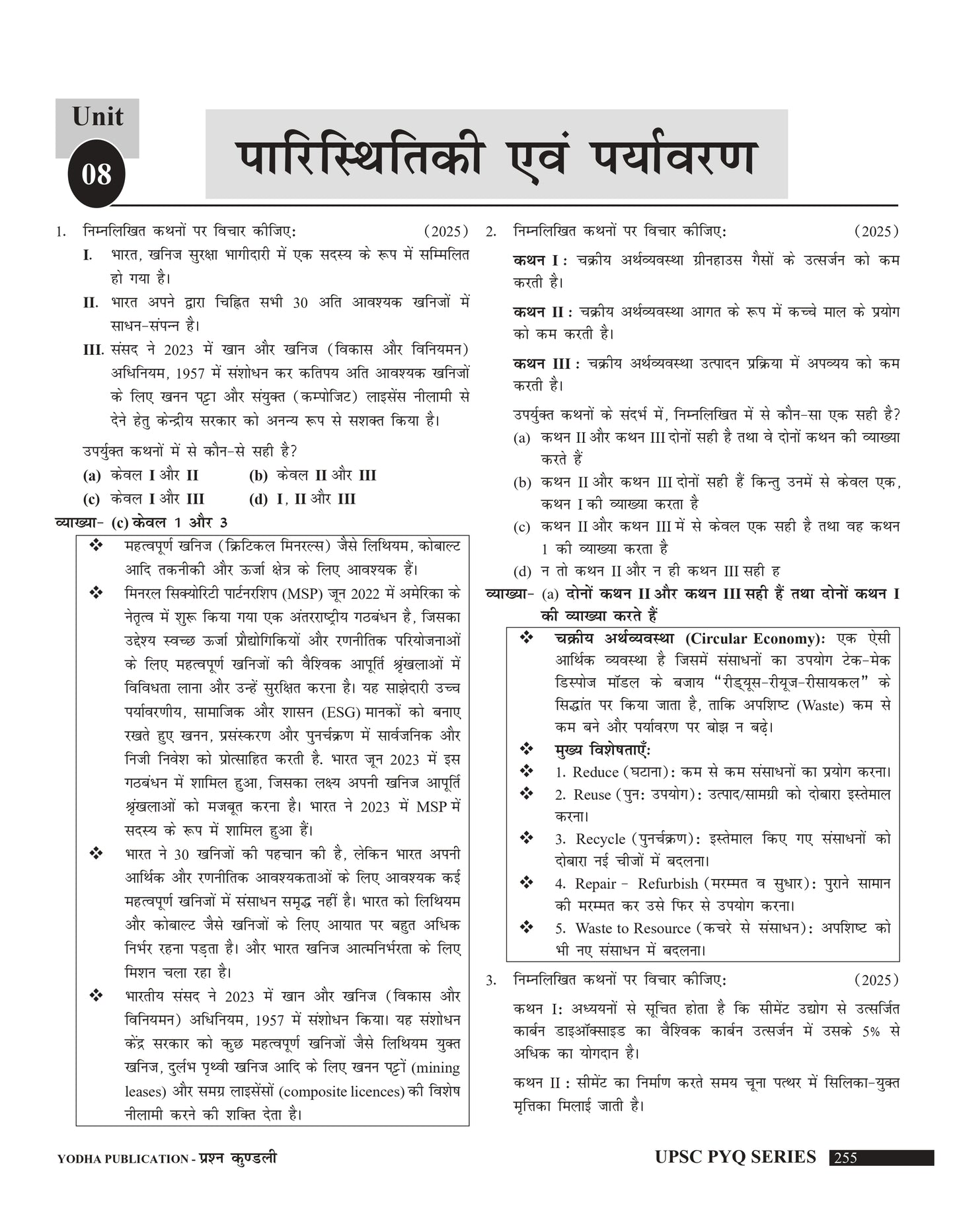 Unit
08

पारिस्थितिकी एवं पर्यावरण

1. निम्नलिखित कथनों पर विचार कीजिए: (2025)

I. भारत, खनिज सुरक्षा भागीदारी में एक सदस्य के रूप में सम्मिलित हो गया है।

II. भारत अपने द्वारा चिह्नित सभी 30 अति आवश्यक खनिजों में साधन-संपन्न है।

III. संसद ने 2023 में खान और खनिज (विकास और विनियमन) अधिनियम, 1957 में संशोधन कर कतिपय अति आवश्यक खनिजों के लिए खनन पट्टा और संयुक्त (कम्पोजिट) लाइसेंस नीलामी से देने हेतु केन्द्रीय सरकार को अनन्य रूप से सशक्त किया है।

उपर्युक्त कथनों में से कौन-से सही है?

(a) केवल I और II
(b) केवल II और III
(c) केवल I और III
(d) I, II और III

व्याख्या- (c) केवल 1 और 3

❖ महत्वपूर्ण खनिज (क्रिटिकल मिनरल्स) जैसे लिथियम, कोबाल्ट आदि तकनीकी और ऊर्जा क्षेत्र के लिए आवश्यक हैं।

❖ मिनरल सिक्योरिटी पार्टनरशिप (MSP) जून 2022 में अमेरिका के नेतृत्व में शुरू किया गया एक अंतरराष्ट्रीय गठबंधन है, जिसका उद्देश्य स्वच्छ ऊर्जा प्रौद्योगिकियों और रणनीतिक परियोजनाओं के लिए महत्वपूर्ण खनिजों की वैश्विक आपूर्ति श्रृंखलाओं में विविधता लाना और उन्हें सुरक्षित करना है। यह साझेदारी उच्च पर्यावरणीय, सामाजिक और शासन (ESG) मानकों को बनाए रखते हुए खनन, प्रसंस्करण और पुनर्चक्रण में सार्वजनिक और निजी निवेश को प्रोत्साहित करती है. भारत जून 2023 में इस गठबंधन में शामिल हुआ, जिसका लक्ष्य अपनी खनिज आपूर्ति श्रृंखलाओं को मजबूत करना है। भारत ने 2023 में MSP में सदस्य के रूप में शामिल हुआ हैं।

❖ भारत ने 30 खनिजों की पहचान की है, लेकिन भारत अपनी आर्थिक और रणनीतिक आवश्यकताओं के लिए आवश्यक कई महत्वपूर्ण खनिजों में संसाधन समृद्ध नहीं है। भारत को लिथियम और कोबाल्ट जैसे खनिजों के लिए आयात पर बहुत अधिक निर्भर रहना पड़ता है। और भारत खनिज आत्मनिर्भरता के लिए मिशन चला रहा है।

❖ भारतीय संसद ने 2023 में खान और खनिज (विकास और विनियमन) अधिनियम, 1957 में संशोधन किया। यह संशोधन केंद्र सरकार को कुछ महत्वपूर्ण खनिजों जैसे लिथियम युक्त खनिज, दुर्लभ पृथ्वी खनिज आदि के लिए खनन पट्टों (mining leases) और समग्र लाइसेंसों (composite licences) की विशेष नीलामी करने की शक्ति देता है।

2. निम्नलिखित कथनों पर विचार कीजिए: (2025)

कथन I : चक्रीय अर्थव्यवस्था ग्रीनहाउस गैसों के उत्सर्जन को कम करती है।

कथन II : चक्रीय अर्थव्यवस्था आगत के रूप में कच्चे माल के प्रयोग को कम करती है।

कथन III : चक्रीय अर्थव्यवस्था उत्पादन प्रक्रिया में अपव्यय को कम करती है।

उपर्युक्त कथनों के संदर्भ में, निम्नलिखित में से कौन-सा एक सही है?

(a) कथन II और कथन III दोनों सही है तथा वे दोनों कथन की व्याख्या करते हैं
(b) कथन II और कथन III दोनों सही हैं किन्तु उनमें से केवल एक, कथन I की व्याख्या करता है
(c) कथन II और कथन III में से केवल एक सही है तथा वह कथन 1 की व्याख्या करता है
(d) न तो कथन II और न ही कथन III सही ह

व्याख्या- (a) दोनों कथन II और कथन III सही हैं तथा दोनों कथन I की व्याख्या करते हैं

❖ चक्रीय अर्थव्यवस्था (Circular Economy): एक ऐसी आर्थिक व्यवस्था है जिसमें संसाधनों का उपयोग टेक-मेक डिस्पोज मॉडल के बजाय "रीड्यूस-रीयूज-रीसायकल" के सिद्धांत पर किया जाता है, ताकि अपशिष्ट (Waste) कम से कम बने और पर्यावरण पर बोझ न बढ़े।
❖ मुख्य विशेषताएँ:
❖ 1. Reduce (घटाना): कम से कम संसाधनों का प्रयोग करना।
❖ 2. Reuse (पुन: उपयोग): उत्पाद/सामग्री को दोबारा इस्तेमाल करना।
❖ 3. Recycle (पुनर्चक्रण): इस्तेमाल किए गए संसाधनों को दोबारा नई चीजों में बदलना।
❖ 4. Repair - Refurbish (मरम्मत व सुधार): पुराने सामान की मरम्मत कर उसे फिर से उपयोग करना।
❖ 5. Waste to Resource (कचरे से संसाधन): अपशिष्ट को भी नए संसाधन में बदलना।

3. निम्नलिखित कथनों पर विचार कीजिए: (2025)

कथन I: अध्ययनों से सूचित होता है कि सीमेंट उद्योग से उत्सर्जित कार्बन डाइऑक्साइड का वैश्विक कार्बन उत्सर्जन में उसके 5% से अधिक का योगदान है।

कथन II : सीमेंट का निर्माण करते समय चूना पत्थर में सिलिका-युक्त मृत्तिका मिलाई जाती है।

YODHA PUBLICATION - प्रश्न कुण्डली

UPSC PYQ SERIES 255